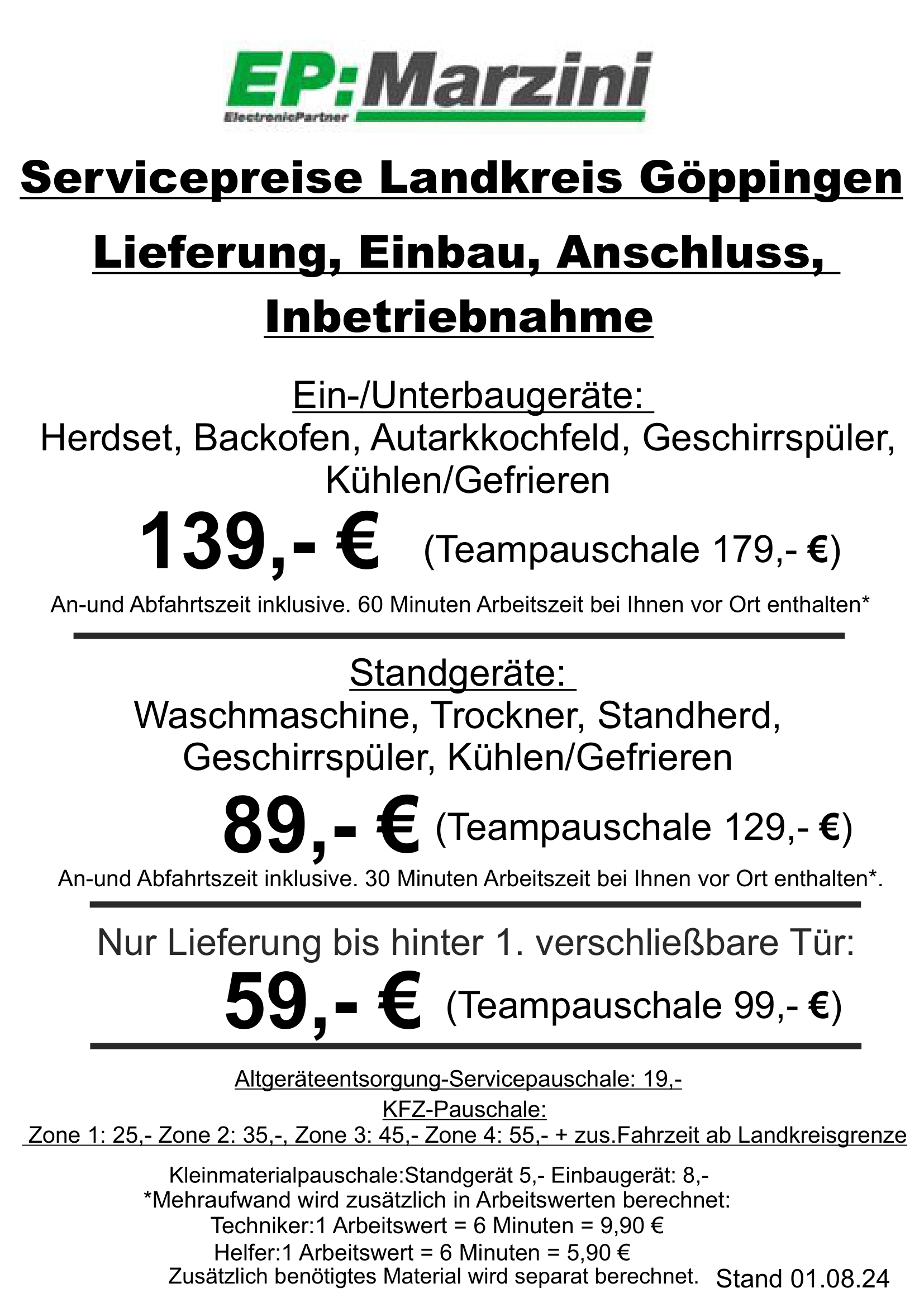 EP:Marzini
ElectronicPartner

Servicepreise Landkreis Göppingen

Lieferung, Einbau, Anschluss, Inbetriebnahme

Ein-/Unterbaugeräte:
Herdset, Backofen, Autarkkochfeld, Geschirrspüler, Kühlen/Gefrieren
139,- € (Teampauschale 179,- €)
An-und Abfahrtszeit inklusive. 60 Minuten Arbeitszeit bei Ihnen vor Ort enthalten*

Standgeräte:
Waschmaschine, Trockner, Standherd, Geschirrspüler, Kühlen/Gefrieren
89,- € (Teampauschale 129,- €)
An-und Abfahrtszeit inklusive. 30 Minuten Arbeitszeit bei Ihnen vor Ort enthalten*.

Nur Lieferung bis hinter 1. verschließbare Tür:
59,- € (Teampauschale 99,- €)

Altgeräteentsorgung-Servicepauschale: 19,-
KFZ-Pauschale:
Zone 1: 25,- Zone 2: 35,-, Zone 3: 45,- Zone 4: 55,- + zus.Fahrzeit ab Landkreisgrenze

Kleinmaterialpauschale:Standgerät 5,- Einbaugerät: 8,-
*Mehraufwand wird zusätzlich in Arbeitswerten berechnet:
Techniker:1 Arbeitswert = 6 Minuten = 9,90 €
Helfer:1 Arbeitswert = 6 Minuten = 5,90 €
Zusätzlich benötigtes Material wird separat berechnet.
Stand 01.08.24